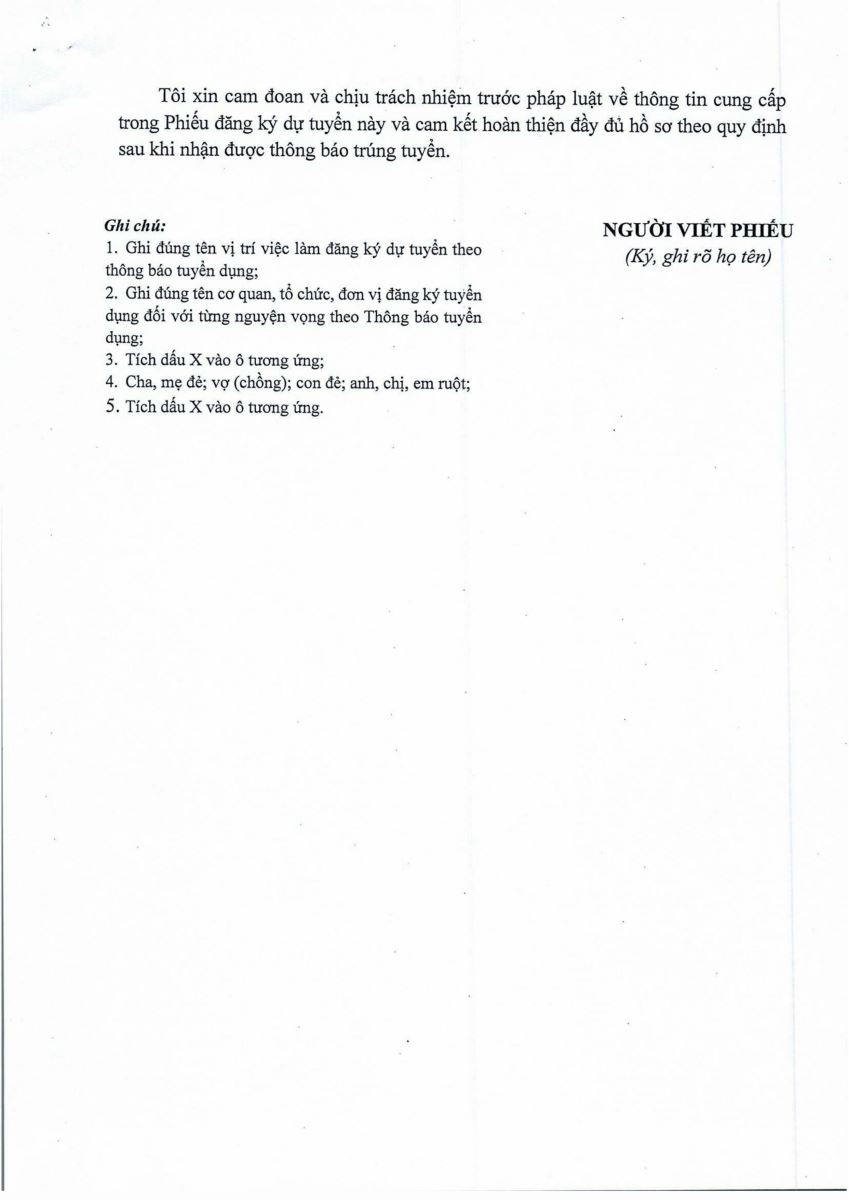 Tôi xin cam đoan và chịu trách nhiệm trước pháp luật về thông tin cung cấp trong Phiếu đăng ký dự tuyển này và cam kết hoàn thiện đầy đủ hồ sơ theo quy định sau khi nhận được thông báo trúng tuyển.

Ghi chú:
1. Ghi đúng tên vị trí việc làm đăng ký dự tuyển theo thông báo tuyển dụng;
2. Ghi đúng tên cơ quan, tổ chức, đơn vị đăng ký tuyển dụng đối với từng nguyện vọng theo Thông báo tuyển dụng;
3. Tích dấu X vào ô tương ứng;
4. Cha, mẹ đẻ; vợ (chồng); con đẻ; anh, chị, em ruột;
5. Tích dấu X vào ô tương ứng.

NGƯỜI VIẾT PHIẾU
(Ký, ghi rõ họ tên)